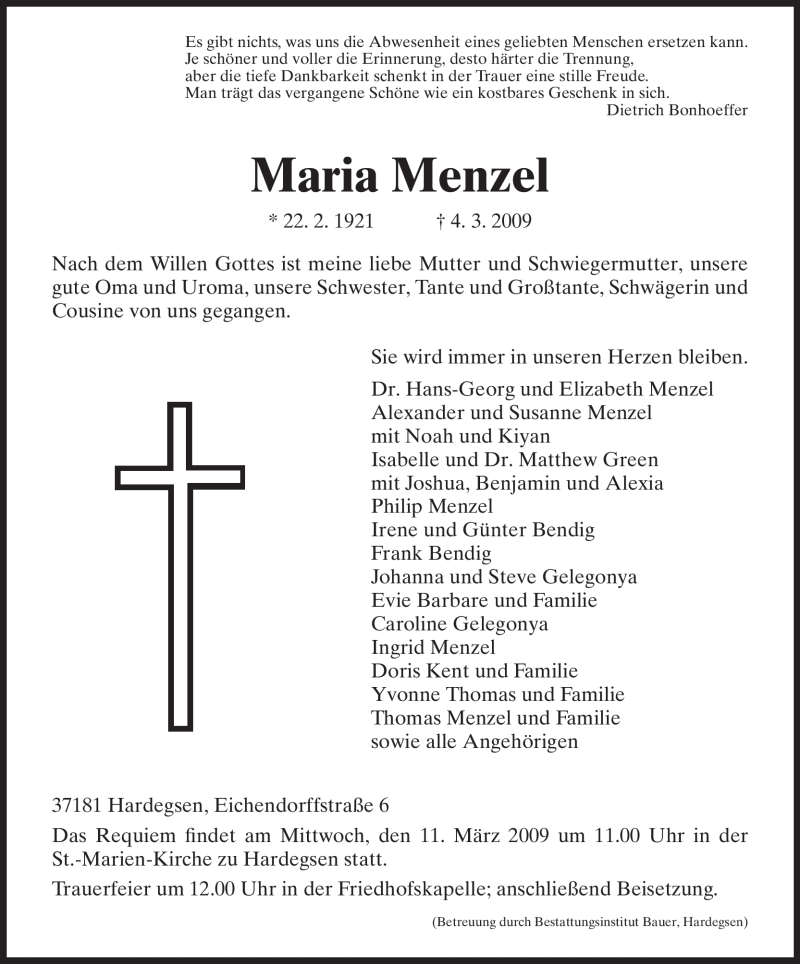 Es gibt nichts, was uns die Abwesenheit eines geliebten Menschen ersetzen kann.
Je schöner und voller die Erinnerung, desto härter die Trennung,
aber die tiefe Dankbarkeit schenkt in der Trauer eine stille Freude.
Man trägt das vergangene Schöne wie ein kostbares Geschenk in sich.
Dietrich Bonhoeffer

Maria Menzel

* 22. 2. 1921 † 4. 3. 2009

Nach dem Willen Gottes ist meine liebe Mutter und Schwiegermutter, unsere gute Oma und Uroma, unsere Schwester, Tante und Großtante, Schwägerin und Cousine von uns gegangen.

Sie wird immer in unseren Herzen bleiben.

Dr. Hans-Georg und Elizabeth Menzel
Alexander und Susanne Menzel
mit Noah und Kiyan
Isabelle und Dr. Matthew Green
mit Joshua, Benjamin und Alexia
Philip Menzel
Irene und Günter Bendig
Frank Bendig
Johanna und Steve Gelegonya
Evie Barbare und Familie
Caroline Gelegonya
Ingrid Menzel
Doris Kent und Familie
Yvonne Thomas und Familie
Thomas Menzel und Familie
sowie alle Angehörigen

37181 Hardegsen, Eichendorffstraße 6

Das Requiem findet am Mittwoch, den 11. März 2009 um 11.00 Uhr in der St.-Marien-Kirche zu Hardegsen statt.

Trauerfeier um 12.00 Uhr in der Friedhofskapelle; anschließend Beisetzung.

(Betreuung durch Bestattungsinstitut Bauer, Hardegsen)